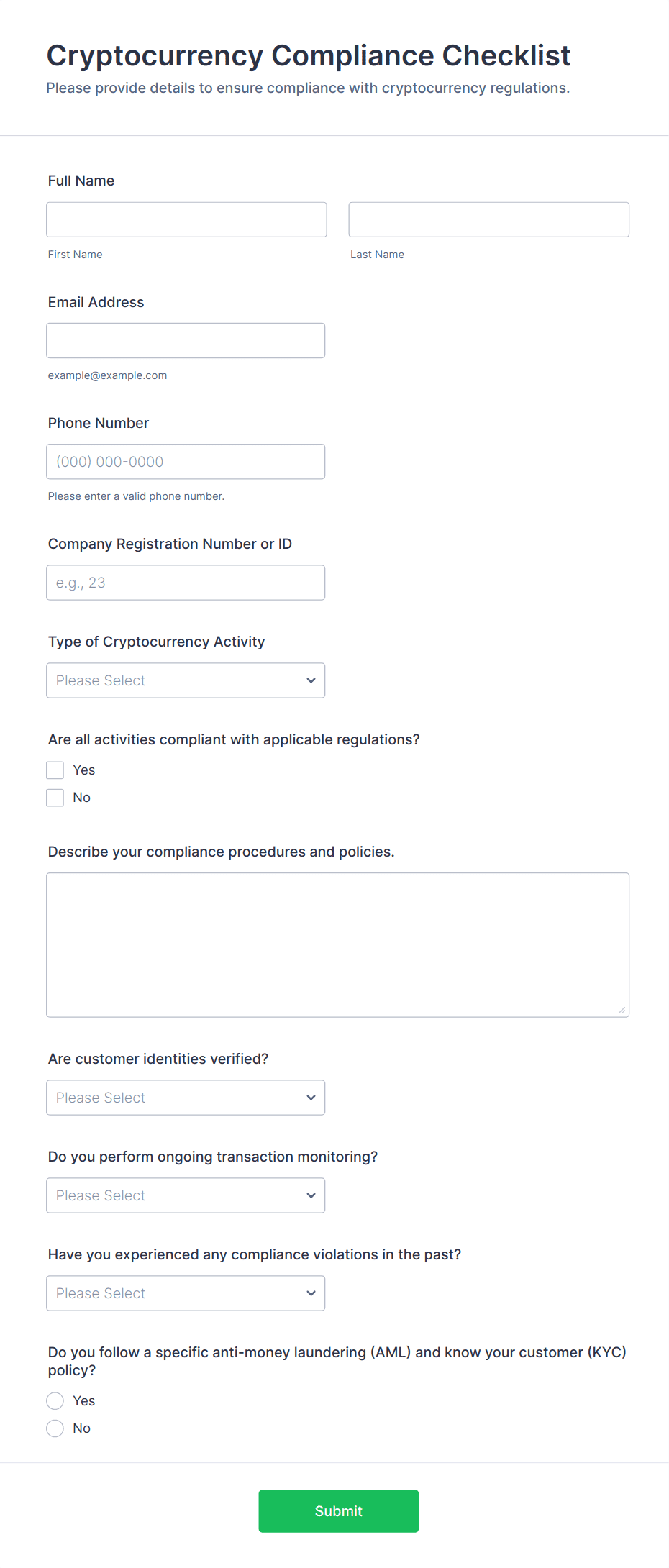 Cryptocurrency Compliance Checklist

Please provide details to ensure compliance with cryptocurrency regulations.

Full Name

First Name

Last Name

Email Address

example@example.com

Phone Number

(000) 000-0000

Please enter a valid phone number.

Company Registration Number or ID

e.g., 23

Type of Cryptocurrency Activity

Please Select

Are all activities compliant with applicable regulations?

Yes

No

Describe your compliance procedures and policies.

Are customer identities verified?

Please Select

Do you perform ongoing transaction monitoring?

Please Select

Have you experienced any compliance violations in the past?

Please Select

Do you follow a specific anti-money laundering (AML) and know your customer (KYC) policy?

Yes

No

Submit